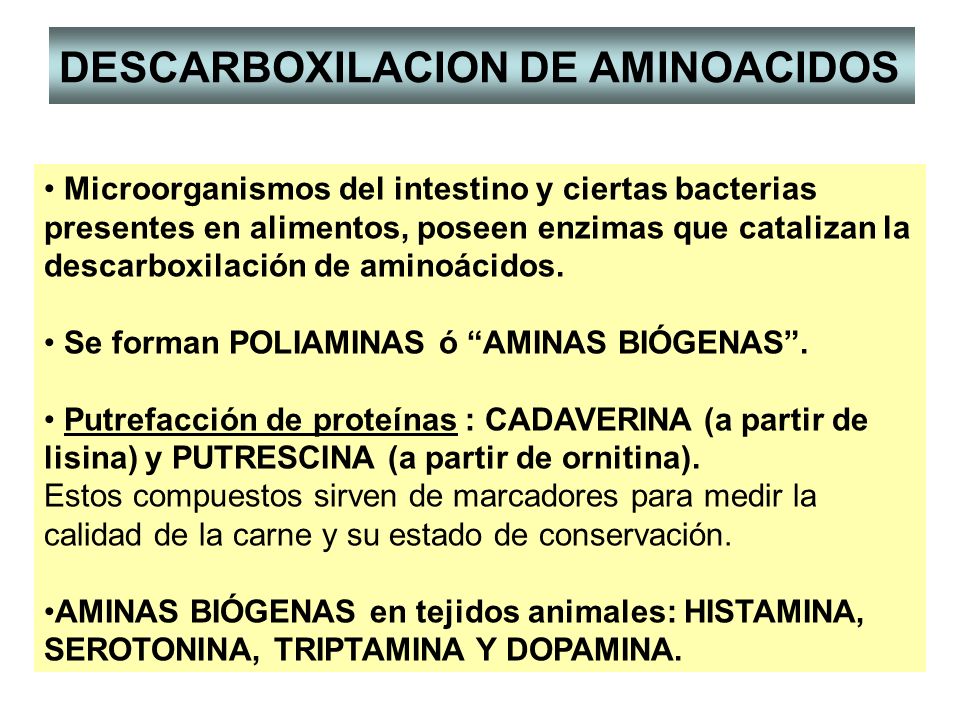 DESCARBOXILACION DE AMINOACIDOS

• Microorganismos del intestino y ciertas bacterias presentes en alimentos, poseen enzimas que catalizan la descarboxilación de aminoácidos.

• Se forman POLIAMINAS ó “AMINAS BIÓGENAS”.

• Putrefacción de proteínas : CADAVERINA (a partir de lisina) y PUTRESCINA (a partir de ornitina).
Estos compuestos sirven de marcadores para medir la calidad de la carne y su estado de conservación.

•AMINAS BIÓGENAS en tejidos animales: HISTAMINA, SEROTONINA, TRIPTAMINA Y DOPAMINA.